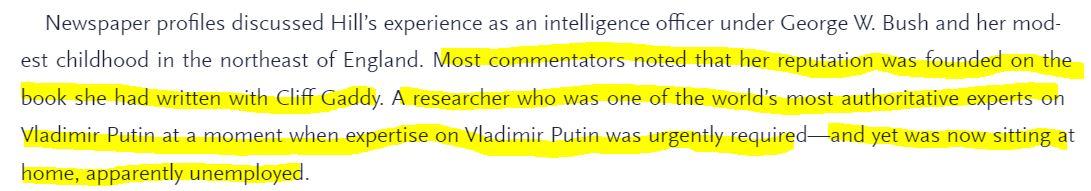 Newspaper profiles discussed Hill's experience as an intelligence officer under George W. Bush and her modest childhood in the northeast of England. Most commentators noted that her reputation was founded on the book she had written with Cliff Gaddy. A researcher who was one of the world's most authoritative experts on Vladimir Putin at a moment when expertise on Vladimir Putin was urgently required—and yet was now sitting at home, apparently unemployed.